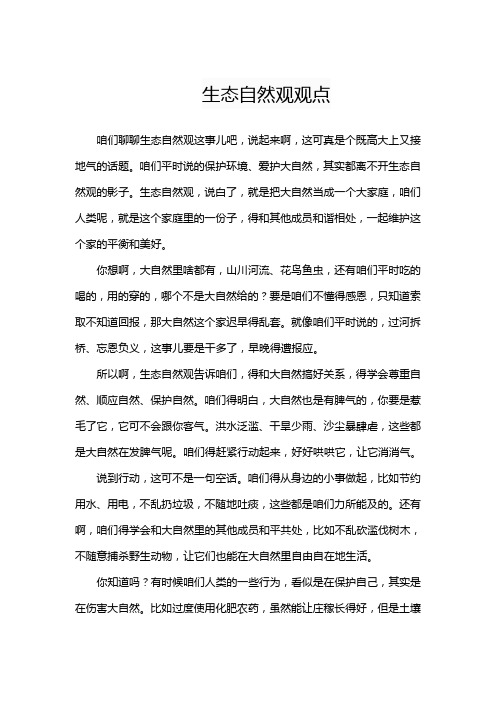 生态自然观观点

咱们聊聊生态自然观这事儿吧，说起来啊，这可真是个既高大上又接地气的话题。咱们平时说的保护环境、爱护大自然，其实都离不开生态自然观的影子。生态自然观，说白了，就是把大自然当成一个大家庭，咱们人类呢，就是这个家庭里的一份子，得和其他成员和谐相处，一起维护这个家的平衡和美好。

你想啊，大自然里啥都有，山川河流、花鸟鱼虫，还有咱们平时吃的喝的，用的穿的，哪个不是大自然给的？要是咱们不懂得感恩，只知道索取不知道回报，那大自然这个家迟早得乱套。就像咱们平时说的，过河拆桥、忘恩负义，这事儿要是干多了，早晚得遭报应。

所以啊，生态自然观告诉咱们，得和大自然搞好关系，得学会尊重自然、顺应自然、保护自然。咱们得明白，大自然也是有脾气的，你要是惹毛了它，它可不会跟你客气。洪水泛滥、干旱少雨、沙尘暴肆虐，这些都是大自然在发脾气呢。咱们得赶紧行动起来，好好哄哄它，让它消消气。

说到行动，这可不是一句空话。咱们得从身边的小事做起，比如节约用水、用电，不乱扔垃圾，不随地吐痰，这些都是咱们力所能及的。还有啊，咱们得学会和大自然里的其他成员和平共处，比如不乱砍滥伐树木，不随意捕杀野生动物，让它们也能在大自然里自由自在地生活。

你知道吗？有时候咱们人类的一些行为，看似是在保护自己，其实是在伤害大自然。比如过度使用化肥农药，虽然能让庄稼长得好，但是土壤